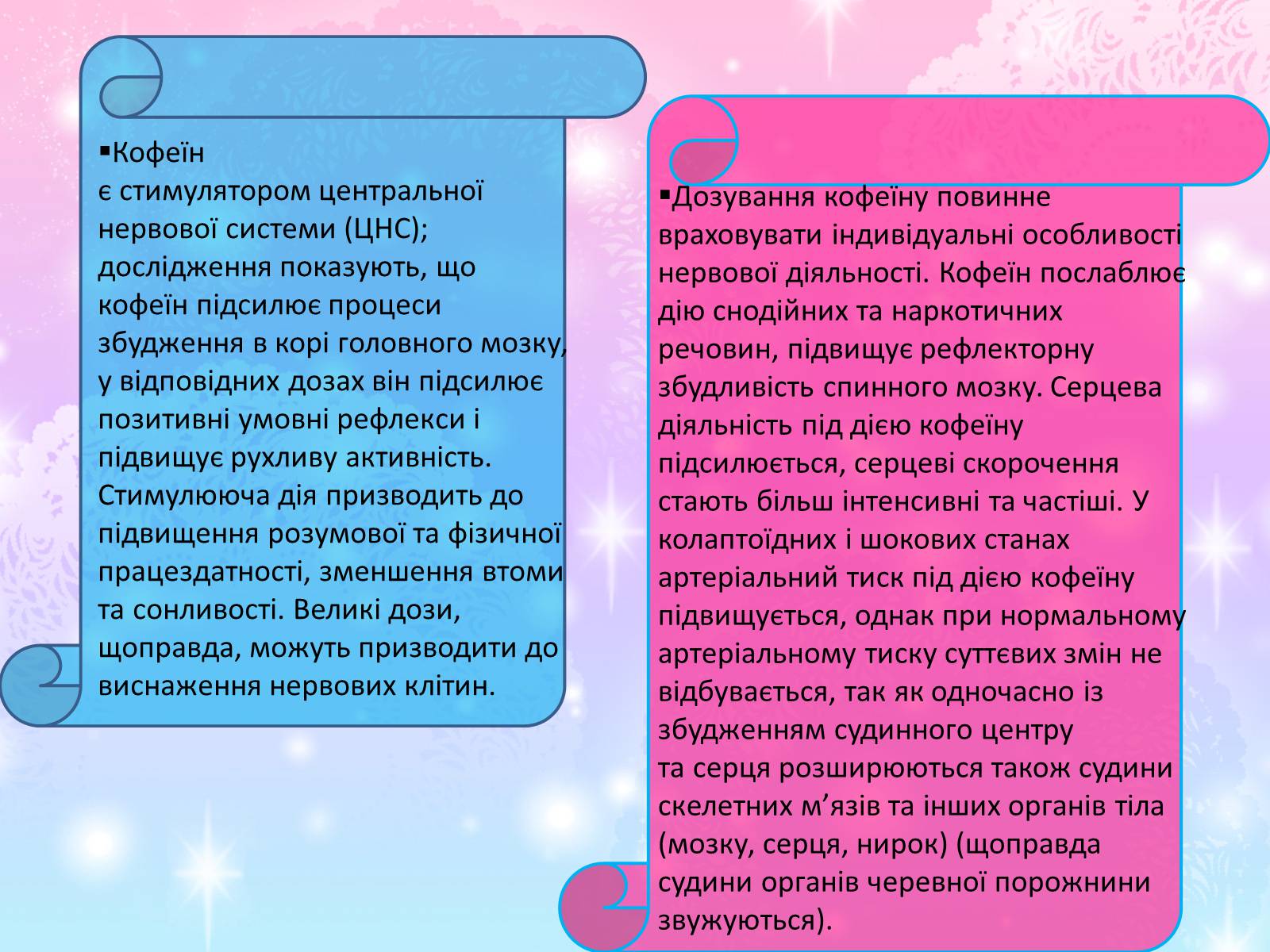 ▪Кофеїн
є стимулятором центральної нервової системи (ЦНС); дослідження показують, що кофеїн підсилює процеси збудження в корі головного мозку, у відповідних дозах він підсилює позитивні умовні рефлекси і підвищує рухливу активність. Стимулююча дія призводить до підвищення розумової та фізичної працездатності, зменшення втоми та сонливості. Великі дози, щоправда, можуть призводити до виснаження нервових клітин.

▪Дозування кофеїну повинне враховувати індивідуальні особливості нервової діяльності. Кофеїн послаблює дію снодійних та наркотичних речовин, підвищує рефлекторну збудливість спинного мозку. Серцева діяльність під дією кофеїну підсилюється, серцеві скорочення стають більш інтенсивні та частіші. У колаптоїдних і шокових станах артеріальний тиск під дією кофеїну підвищується, однак при нормальному артеріальному тиску суттєвих змін не відбувається, так як одночасно із збудженням судинного центру та серця розширюються також судини скелетних м’язів та інших органів тіла (мозку, серця, нирок) (щоправда судини органів черевної порожнини звужуються).